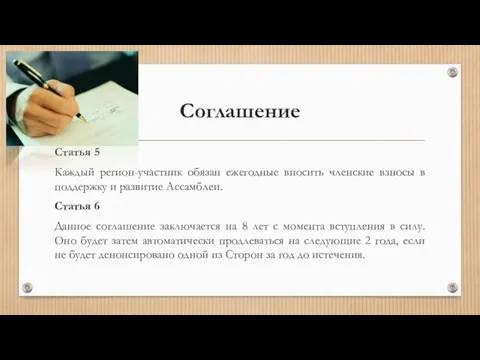 Соглашение

Статья 5

Каждый регион-участник обязан ежегодные вносить членские взносы в поддержку и развитие Ассамблеи.

Статья 6

Данное соглашение заключается на 8 лет с момента вступления в силу. Оно будет затем автоматически продлеваться на следующие 2 года, если не будет денонсировано одной из Сторон за год до истечения.